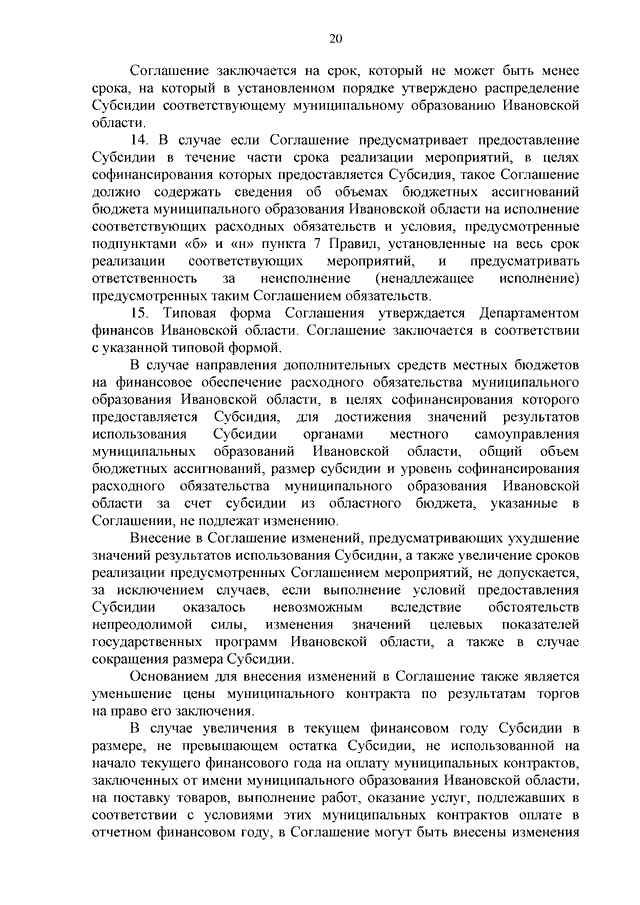 20

Соглашение заключается на срок, который не может быть менее срока, на который в установленном порядке утверждено распределение Субсидии соответствующему муниципальному образованию Ивановской области.

14. В случае если Соглашение предусматривает предоставление Субсидии в течение части срока реализации мероприятий, в целях софинансирования которых предоставляется Субсидия, такое Соглашение должно содержать сведения об объемах бюджетных ассигнований бюджета муниципального образования Ивановской области на исполнение соответствующих расходных обязательств и условия, предусмотренные подпунктами «б» и «н» пункта 7 Правил, установленные на весь срок реализации соответствующих мероприятий, и предусматривать ответственность за неисполнение (ненадлежащее исполнение) предусмотренных таким Соглашением обязательств.

15. Типовая форма Соглашения утверждается Департаментом финансов Ивановской области. Соглашение заключается в соответствии с указанной типовой формой.

В случае направления дополнительных средств местных бюджетов на финансовое обеспечение расходного обязательства муниципального образования Ивановской области, в целях софинансирования которого предоставляется Субсидия, для достижения значений результатов использования Субсидии органами местного самоуправления муниципальных образований Ивановской области, общий объем бюджетных ассигнований, размер субсидии и уровень софинансирования расходного обязательства муниципального образования Ивановской области за счет субсидии из областного бюджета, указанные в Соглашении, не подлежат изменению.

Внесение в Соглашение изменений, предусматривающих ухудшение значений результатов использования Субсидии, а также увеличение сроков реализации предусмотренных Соглашением мероприятий, не допускается, за исключением случаев, если выполнение условий предоставления Субсидии оказалось невозможным вследствие обстоятельств непреодолимой силы, изменения значений целевых показателей государственных программ Ивановской области, а также в случае сокращения размера Субсидии.

Основанием для внесения изменений в Соглашение также является уменьшение цены муниципального контракта по результатам торгов на право его заключения.

В случае увеличения в текущем финансовом году Субсидии в размере, не превышающем остатка Субсидии, не использованной на начало текущего финансового года на оплату муниципальных контрактов, заключенных от имени муниципального образования Ивановской области, на поставку товаров, выполнение работ, оказание услуг, подлежавших в соответствии с условиями этих муниципальных контрактов оплате в отчетном финансовом году, в Соглашение могут быть внесены изменения